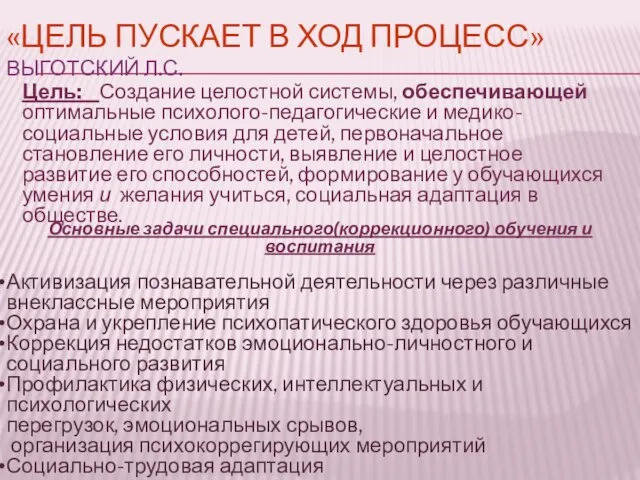 «ЦЕЛЬ ПУСКАЕТ В ХОД ПРОЦЕСС»
ВЫГОТСКИЙ Л.С.

Цель: Создание целостной системы, обеспечивающей оптимальные психолого-педагогические и медико-социальные условия для детей, первоначальное становление его личности, выявление и целостное развитие его способностей, формирование у обучающихся умения и желания учиться, социальная адаптация в обществе.

Основные задачи специального(коррекционного) обучения и воспитания

•Активизация познавательной деятельности через различные внеклассные мероприятия
•Охрана и укрепление психопатического здоровья обучающихся
•Коррекция недостатков эмоционально-личностного и социального развития
•Профилактика физических, интеллектуальных и психологических перегрузок, эмоциональных срывов, организация психокоррегирующих мероприятий
•Социально-трудовая адаптация